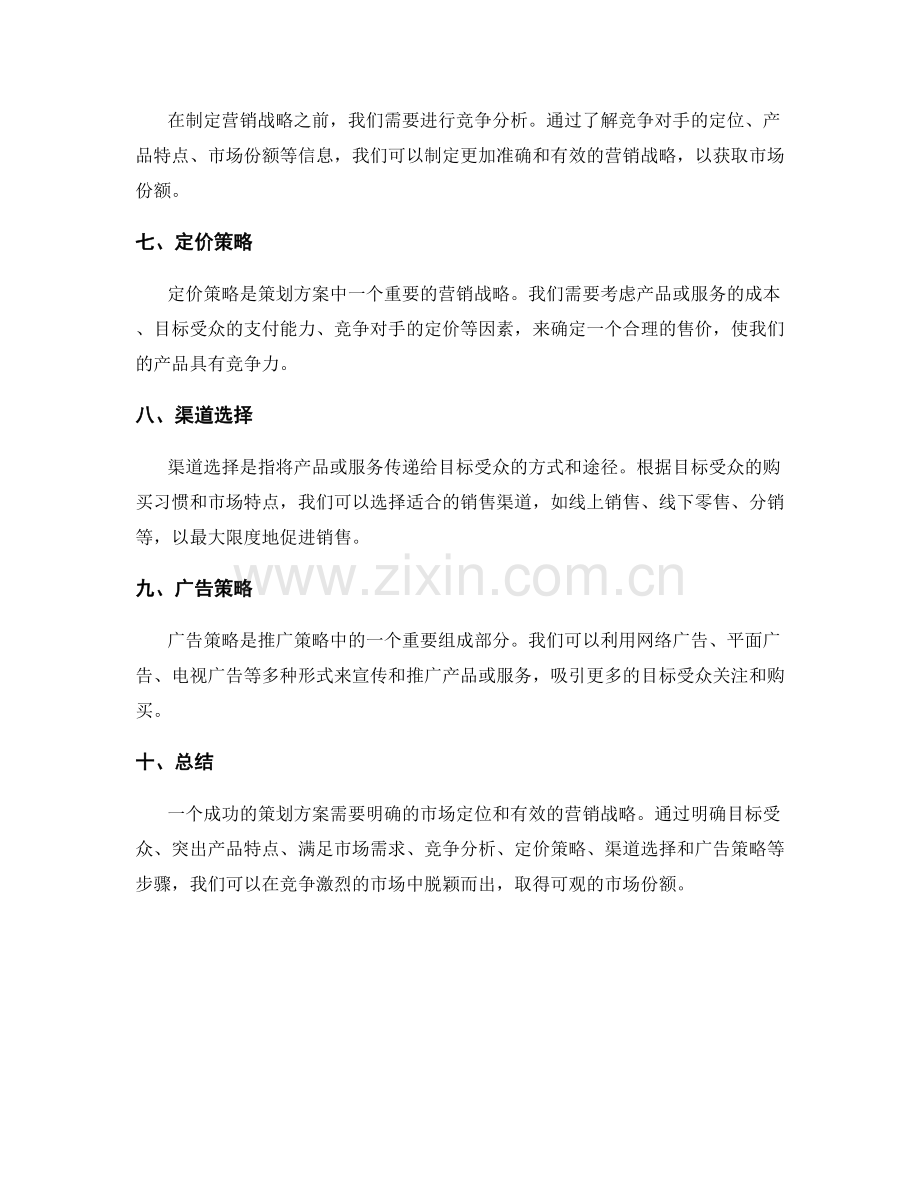 在制定营销战略之前，我们需要进行竞争分析。通过了解竞争对手的定位、产品特点、市场份额等信息，我们可以制定更加准确和有效的营销战略，以获取市场份额。

七、定价策略

定价策略是策划方案中一个重要的营销战略。我们需要考虑产品或服务的成本、目标受众的支付能力、竞争对手的定价等因素，来确定一个合理的售价，使我们的产品具有竞争力。

八、渠道选择

渠道选择是指将产品或服务传递给目标受众的方式和途径。根据目标受众的购买习惯和市场特点，我们可以选择适合的销售渠道，如线上销售、线下零售、分销等，以最大限度地促进销售。

九、广告策略

广告策略是推广策略中的一个重要组成部分。我们可以利用网络广告、平面广告、电视广告等多种形式来宣传和推广产品或服务，吸引更多的目标受众关注和购买。

十、总结

一个成功的策划方案需要明确的市场定位和有效的营销战略。通过明确目标受众、突出产品特点、满足市场需求、竞争分析、定价策略、渠道选择和广告策略等步骤，我们可以在竞争激烈的市场中脱颖而出，取得可观的市场份额。

www.zixin.com.cn